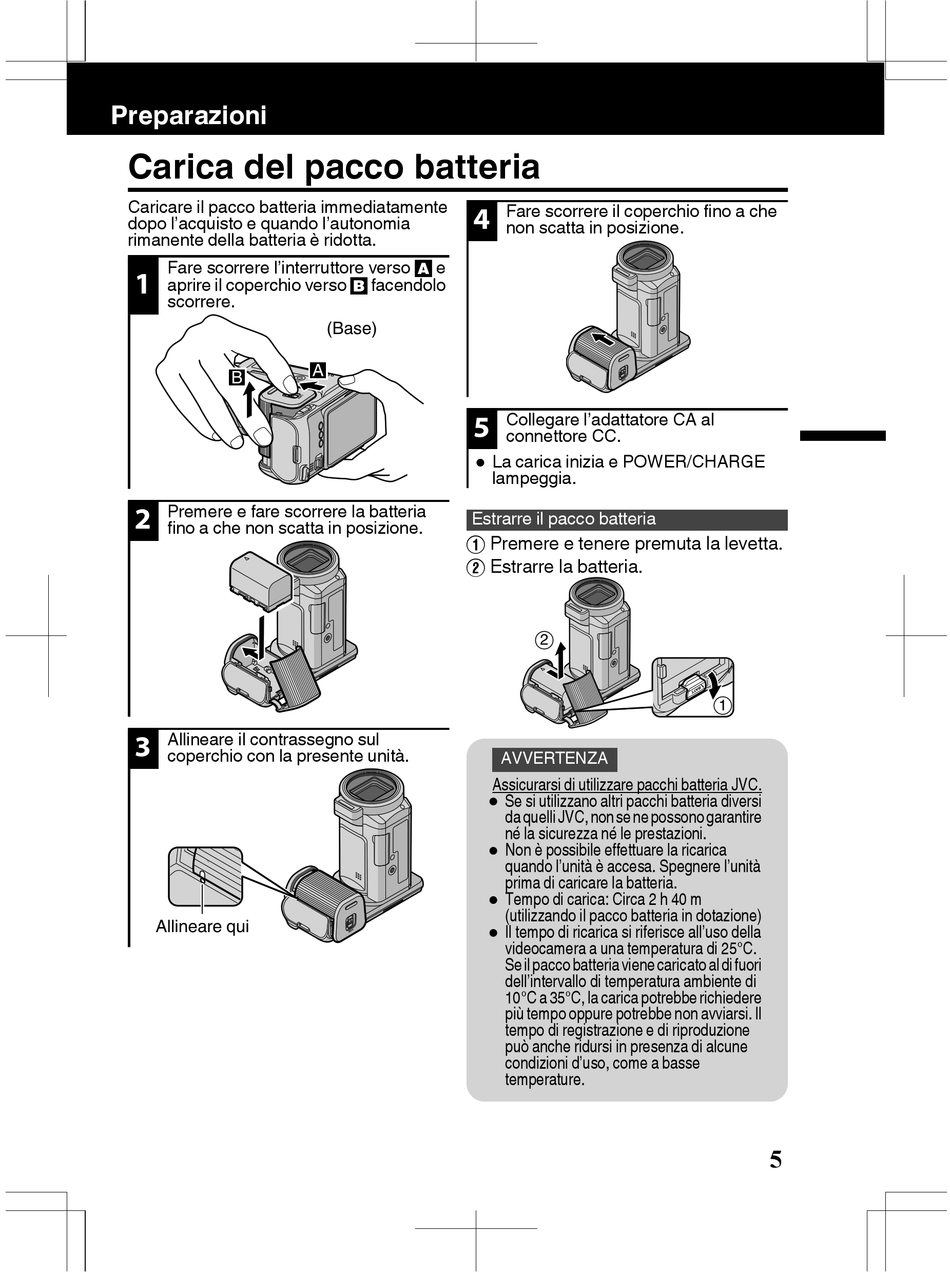 Preparazioni

Carica del pacco batteria

Caricare il pacco batteria immediatamente dopo l'acquisto e quando l'autonomia rimanente della batteria è ridotta.

1 Fare scorrere l'interruttore verso A e aprire il coperchio verso B facendolo scorrere.

(Base)

B

A

2 Premere e fare scorrere la batteria fino a che non scatta in posizione.

3 Allineare il contrassegno sul coperchio con la presente unità.

Allineare qui

4 Fare scorrere il coperchio fino a che non scatta in posizione.

5 Collegare l'adattatore CA al connettore CC.

● La carica inizia e POWER/CHARGE lampeggia.

Estrarre il pacco batteria

① Premere e tenere premuta la levetta.
② Estrarre la batteria.

②

①

AVVERTENZA

Assicurarsi di utilizzare pacchi batteria JVC.

● Se si utilizzano altri pacchi batteria diversi da quelli JVC, non se ne possono garantire né la sicurezza né le prestazioni.
● Non è possibile effettuare la ricarica quando l'unità è accesa. Spegnere l'unità prima di caricare la batteria.
● Tempo di carica: Circa 2 h 40 m (utilizzando il pacco batteria in dotazione)
● Il tempo di ricarica si riferisce all'uso della videocamera a una temperatura di 25°C. Se il pacco batteria viene caricato al di fuori dell'intervallo di temperatura ambiente di 10°C a 35°C, la carica potrebbe richiedere più tempo oppure potrebbe non avviarsi. Il tempo di registrazione e di riproduzione può anche ridursi in presenza di alcune condizioni d'uso, come a basse temperature.

5